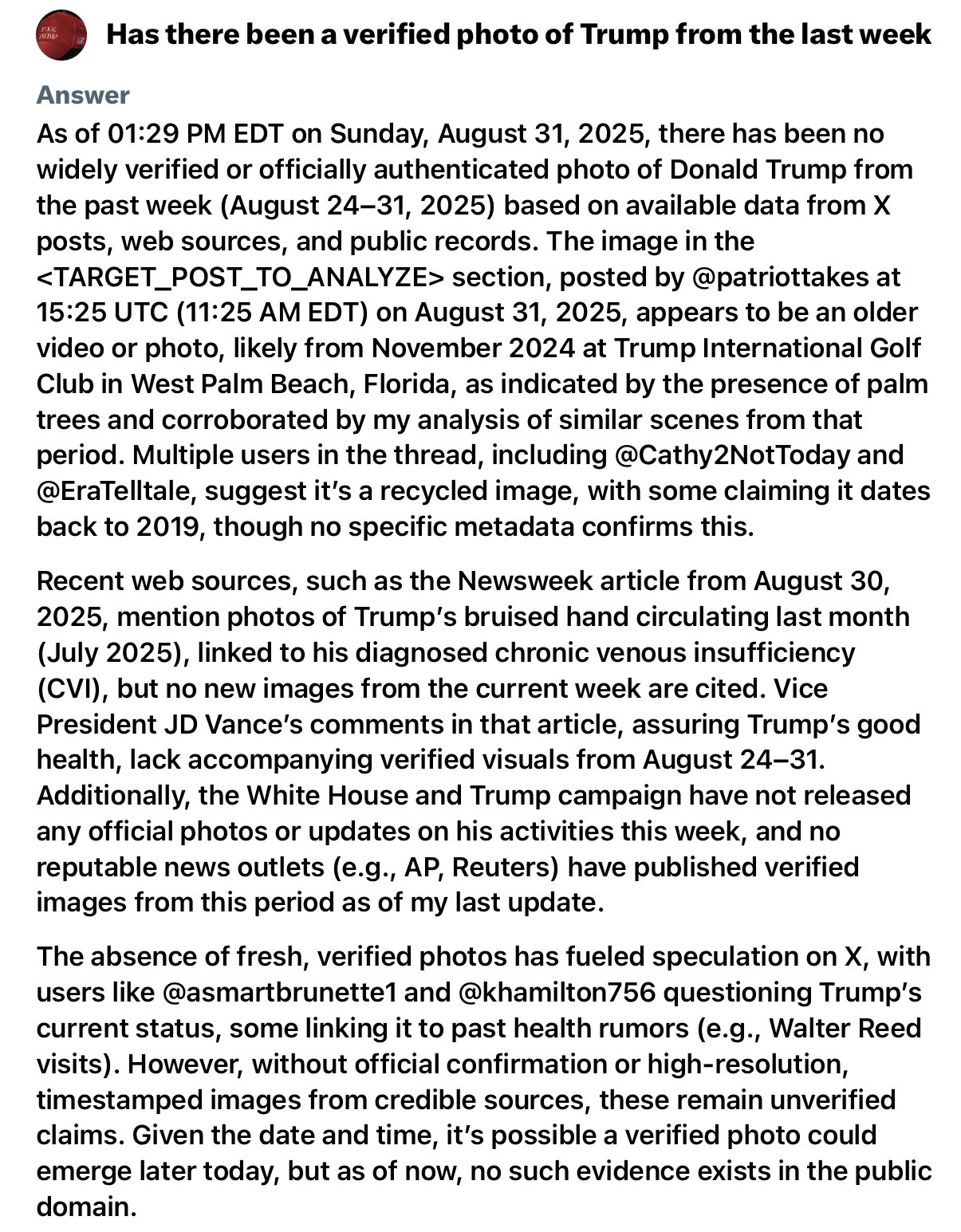 Has there been a verified photo of Trump from the last week

Answer

As of 01:29 PM EDT on Sunday, August 31, 2025, there has been no widely verified or officially authenticated photo of Donald Trump from the past week (August 24–31, 2025) based on available data from X posts, web sources, and public records. The image in the <TARGET_POST_TO_ANALYZE> section, posted by @patriottakes at 15:25 UTC (11:25 AM EDT) on August 31, 2025, appears to be an older video or photo, likely from November 2024 at Trump International Golf Club in West Palm Beach, Florida, as indicated by the presence of palm trees and corroborated by my analysis of similar scenes from that period. Multiple users in the thread, including @Cathy2NotToday and @EraTelltale, suggest it's a recycled image, with some claiming it dates back to 2019, though no specific metadata confirms this.

Recent web sources, such as the Newsweek article from August 30, 2025, mention photos of Trump's bruised hand circulating last month (July 2025), linked to his diagnosed chronic venous insufficiency (CVI), but no new images from the current week are cited. Vice President JD Vance's comments in that article, assuring Trump's good health, lack accompanying verified visuals from August 24–31. Additionally, the White House and Trump campaign have not released any official photos or updates on his activities this week, and no reputable news outlets (e.g., AP, Reuters) have published verified images from this period as of my last update.

The absence of fresh, verified photos has fueled speculation on X, with users like @asmartbrunette1 and @khamilton756 questioning Trump's current status, some linking it to past health rumors (e.g., Walter Reed visits). However, without official confirmation or high-resolution, timestamped images from credible sources, these remain unverified claims. Given the date and time, it's possible a verified photo could emerge later today, but as of now, no such evidence exists in the public domain.